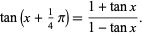 $\tan\left(x + \frac{1}{4}\pi\right) = \frac{1 + \tan x}{1 - \tan x}.$